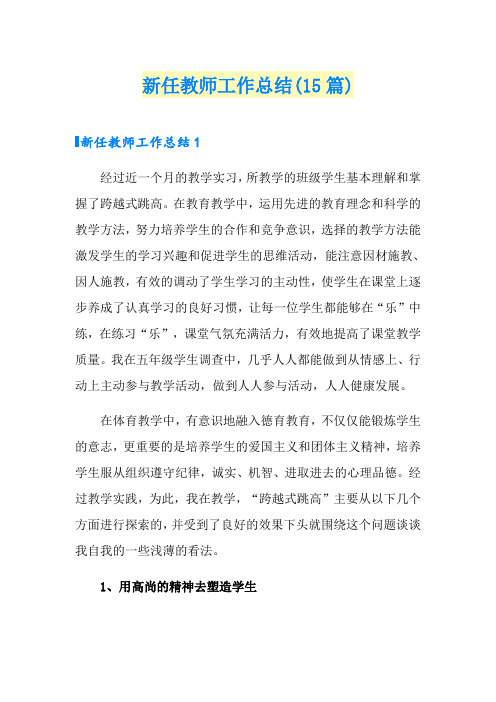 新任教师工作总结(15篇)

新任教师工作总结1

经过近一个月的教学实习，所教学的班级学生基本理解和掌握了跨越式跳高。在教育教学中，运用先进的教育理念和科学的教学方法，努力培养学生的合作和竞争意识，选择的教学方法能激发学生的学习兴趣和促进学生的思维活动，能注意因材施教、因人施教，有效的调动了学生学习的主动性，使学生在课堂上逐步养成了认真学习的良好习惯，让每一位学生都能够在“乐”中练，在练习“乐”，课堂气氛充满活力，有效地提高了课堂教学质量。我在五年级学生调查中，几乎人人都能做到从情感上、行动上主动参与教学活动，做到人人参与活动，人人健康发展。

在体育教学中，有意识地融入德育教育，不仅仅能锻炼学生的意志，更重要的是培养学生的爱国主义和团体主义精神，培养学生服从组织遵守纪律，诚实、机智、进取进去的心理品德。经过教学实践，为此，我在教学，“跨越式跳高”主要从以下几个方面进行探索的，并受到了良好的效果下头就围绕这个问题谈谈我自我的一些浅薄的看法。

1、用高尚的精神去塑造学生